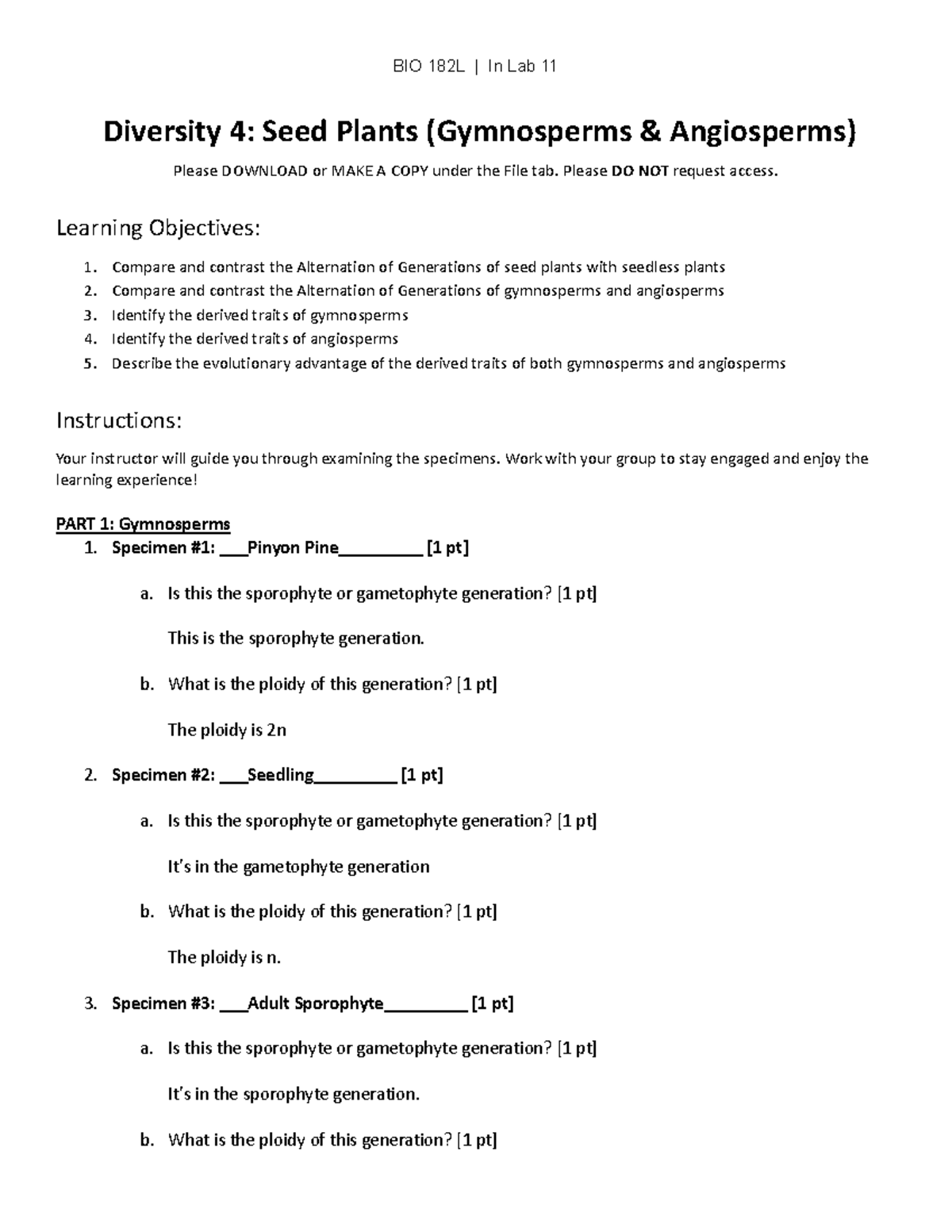 BIO 182L | In Lab 11

Diversity 4: Seed Plants (Gymnosperms & Angiosperms)

Please DOWNLOAD or MAKE A COPY under the File tab. Please DO NOT request access.

Learning Objectives:

1. Compare and contrast the Alternation of Generations of seed plants with seedless plants
2. Compare and contrast the Alternation of Generations of gymnosperms and angiosperms
3. Identify the derived traits of gymnosperms
4. Identify the derived traits of angiosperms
5. Describe the evolutionary advantage of the derived traits of both gymnosperms and angiosperms

Instructions:

Your instructor will guide you through examining the specimens. Work with your group to stay engaged and enjoy the learning experience!

PART 1: Gymnosperms

1. Specimen #1: ___Pinyon Pine_________ [1 pt]

a. Is this the sporophyte or gametophyte generation? [1 pt]

This is the sporophyte generation.

b. What is the ploidy of this generation? [1 pt]

The ploidy is 2n

2. Specimen #2: ___Seedling_________ [1 pt]

a. Is this the sporophyte or gametophyte generation? [1 pt]

It's in the gametophyte generation

b. What is the ploidy of this generation? [1 pt]

The ploidy is n.

3. Specimen #3: ___Adult Sporophyte_________ [1 pt]

a. Is this the sporophyte or gametophyte generation? [1 pt]

It's in the sporophyte generation.

b. What is the ploidy of this generation? [1 pt]